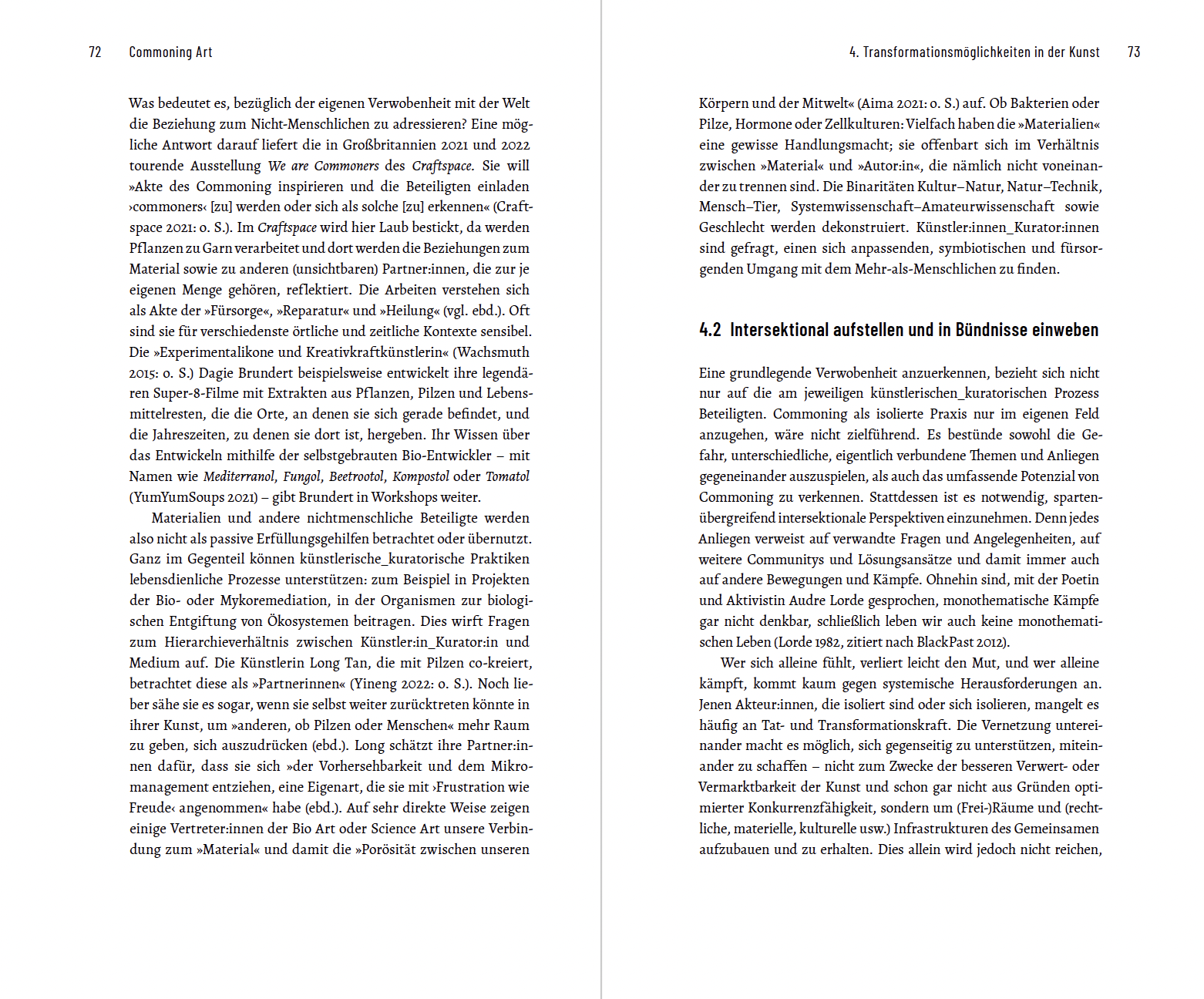 72 Commoning Art

Was bedeutet es, bezüglich der eigenen Verwobenheit mit der Welt die Beziehung zum Nicht-Menschlichen zu adressieren? Eine mögliche Antwort darauf liefert die in Großbritannien 2021 und 2022 tourende Ausstellung We are Commoners des Craftspace. Sie will »Akte des Commoning inspirieren und die Beteiligten einladen ›commoners‹ [zu] werden oder sich als solche [zu] erkennen« (Craftspace 2021: o. S.). Im Craftspace wird hier Laub bestickt, da werden Pflanzen zu Garn verarbeitet und dort werden die Beziehungen zum Material sowie zu anderen (unsichtbaren) Partner:innen, die zur je eigenen Menge gehören, reflektiert. Die Arbeiten verstehen sich als Akte der »Fürsorge«, »Reparatur« und »Heilung« (vgl. ebd.). Oft sind sie für verschiedenste örtliche und zeitliche Kontexte sensibel. Die »Experimentalikone und Kreativkraftkünstlerin« (Wachsmuth 2015: o. S.) Dagie Brundert beispielsweise entwickelt ihre legendären Super-8-Filme mit Extrakten aus Pflanzen, Pilzen und Lebensmittelresten, die die Orte, an denen sie sich gerade befindet, und die Jahreszeiten, zu denen sie dort ist, hergeben. Ihr Wissen über das Entwickeln mithilfe der selbstgebrauten Bio-Entwickler – mit Namen wie Mediterranol, Fungol, Beetrootol, Kompostol oder Tomatol (YumYumSoups 2021) – gibt Brundert in Workshops weiter.

Materialien und andere nichtmenschliche Beteiligte werden also nicht als passive Erfüllungsgehilfen betrachtet oder übernutzt. Ganz im Gegenteil können künstlerische_kuratorische Praktiken lebensdienliche Prozesse unterstützen: zum Beispiel in Projekten der Bio- oder Mykoremediation, in der Organismen zur biologischen Entgiftung von Ökosystemen beitragen. Dies wirft Fragen zum Hierarchieverhältnis zwischen Künstler:in_Kurator:in und Medium auf. Die Künstlerin Long Tan, die mit Pilzen co-kreiert, betrachtet diese als »Partnerinnen« (Yineng 2022: o. S.). Noch lieber sähe sie es sogar, wenn sie selbst weiter zurücktreten könnte in ihrer Kunst, um »anderen, ob Pilzen oder Menschen« mehr Raum zu geben, sich auszudrücken (ebd.). Long schätzt ihre Partner:innen dafür, dass sie sich »der Vorhersehbarkeit und dem Mikromanagement entziehen, eine Eigenart, die sie mit ›Frustration wie Freude‹ angenommen« habe (ebd.). Auf sehr direkte Weise zeigen einige Vertreter:innen der Bio Art oder Science Art unsere Verbindung zum »Material« und damit die »Porösität zwischen unseren

4. Transformationsmöglichkeiten in der Kunst 73

Körpern und der Mitwelt« (Aima 2021: o. S.) auf. Ob Bakterien oder Pilze, Hormone oder Zellkulturen: Vielfach haben die »Materialien« eine gewisse Handlungsmacht; sie offenbart sich im Verhältnis zwischen »Material« und »Autor:in«, die nämlich nicht voneinander zu trennen sind. Die Binaritäten Kultur–Natur, Natur–Technik, Mensch–Tier, Systemwissenschaft–Amateurwissenschaft sowie Geschlecht werden dekonstruiert. Künstler:innen_Kurator:innen sind gefragt, einen sich anpassenden, symbiotischen und fürsorgenden Umgang mit dem Mehr-als-Menschlichen zu finden.

4.2 Intersektional aufstellen und in Bündnisse einweben

Eine grundlegende Verwobenheit anzuerkennen, bezieht sich nicht nur auf die am jeweiligen künstlerischen_kuratorischen Prozess Beteiligten. Commoning als isolierte Praxis nur im eigenen Feld anzugehen, wäre nicht zielführend. Es bestünde sowohl die Gefahr, unterschiedliche, eigentlich verbundene Themen und Anliegen gegeneinander auszuspielen, als auch das umfassende Potenzial von Commoning zu verkennen. Stattdessen ist es notwendig, spartenübergreifend intersektionale Perspektiven einzunehmen. Denn jedes Anliegen verweist auf verwandte Fragen und Angelegenheiten, auf weitere Communitys und Lösungsansätze und damit immer auch auf andere Bewegungen und Kämpfe. Ohnehin sind, mit der Poetin und Aktivistin Audre Lorde gesprochen, monothematische Kämpfe gar nicht denkbar, schließlich leben wir auch keine monothematischen Leben (Lorde 1982, zitiert nach BlackPast 2012).

Wer sich alleine fühlt, verliert leicht den Mut, und wer alleine kämpft, kommt kaum gegen systemische Herausforderungen an. Jenen Akteur:innen, die isoliert sind oder sich isolieren, mangelt es häufig an Tat- und Transformationskraft. Die Vernetzung untereinander macht es möglich, sich gegenseitig zu unterstützen, miteinander zu schaffen – nicht zum Zwecke der besseren Verwert- oder Vermarktbarkeit der Kunst und schon gar nicht aus Gründen optimierter Konkurrenzfähigkeit, sondern um (Frei-)Räume und (rechtliche, materielle, kulturelle usw.) Infrastrukturen des Gemeinsamen aufzubauen und zu erhalten. Dies allein wird jedoch nicht reichen,